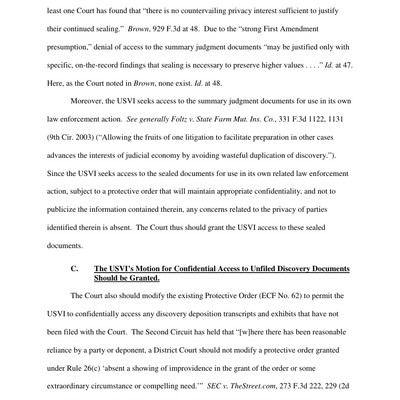 least one Court has found that "there is no countervailing privacy interest sufficient to justify their continued sealing." Brown, 929 F.3d at 48. Due to the "strong First Amendment presumption," denial of access to the summary judgment documents "may be justified only with specific, on-the-record findings that sealing is necessary to preserve higher values . . . ." Id. at 47. Here, as the Court noted in Brown, none exist. Id. at 48.

Moreover, the USVI seeks access to the summary judgment documents for use in its own law enforcement action. See generally Foltz v. State Farm Mut. Ins. Co., 331 F.3d 1122, 1131 (9th Cir. 2003) ("Allowing the fruits of one litigation to facilitate preparation in other cases advances the interests of judicial economy by avoiding wasteful duplication of discovery."). Since the USVI seeks access to the sealed documents for use in its own related law enforcement action, subject to a protective order that will maintain appropriate confidentiality, and not to publicize the information contained therein, any concerns related to the privacy of parties identified therein is absent. The Court thus should grant the USVI access to these sealed documents.

C. The USVI's Motion for Confidential Access to Unfiled Discovery Documents Should be Granted.

The Court also should modify the existing Protective Order (ECF No. 62) to permit the USVI to confidentially access any discovery deposition transcripts and exhibits that have not been filed with the Court. The Second Circuit has held that "[w]here there has been reasonable reliance by a party or deponent, a District Court should not modify a protective order granted under Rule 26(c) 'absent a showing of improvidence in the grant of the order or some extraordinary circumstance or compelling need.'" SEC v. TheStreet.com, 273 F.3d 222, 229 (2d